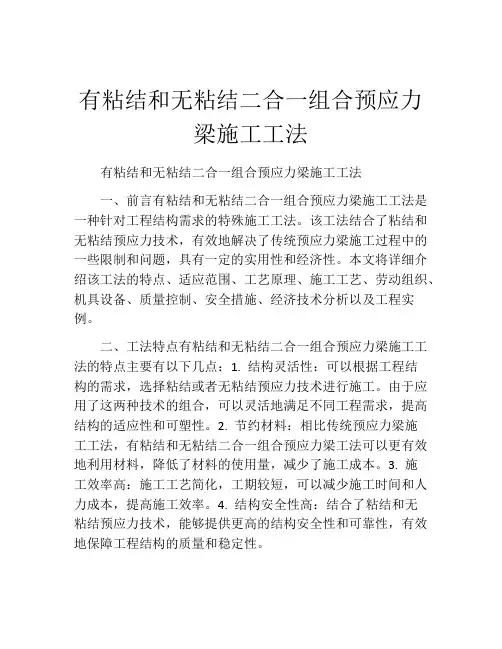 有粘结和无粘结二合一组合预应力梁施工工法

有粘结和无粘结二合一组合预应力梁施工工法

一、前言有粘结和无粘结二合一组合预应力梁施工工法是一种针对工程结构需求的特殊施工工法。该工法结合了粘结和无粘结预应力技术，有效地解决了传统预应力梁施工过程中的一些限制和问题，具有一定的实用性和经济性。本文将详细介绍该工法的特点、适应范围、工艺原理、施工工艺、劳动组织、机具设备、质量控制、安全措施、经济技术分析以及工程实例。

二、工法特点有粘结和无粘结二合一组合预应力梁施工工法的特点主要有以下几点：1. 结构灵活性：可以根据工程结构的需求，选择粘结或者无粘结预应力技术进行施工。由于应用了这两种技术的组合，可以灵活地满足不同工程需求，提高结构的适应性和可塑性。2. 节约材料：相比传统预应力梁施工工法，有粘结和无粘结二合一组合预应力梁工法可以更有效地利用材料，降低了材料的使用量，减少了施工成本。3. 施工效率高：施工工艺简化，工期较短，可以减少施工时间和人力成本，提高施工效率。4. 结构安全性高：结合了粘结和无粘结预应力技术，能够提供更高的结构安全性和可靠性，有效地保障工程结构的质量和稳定性。